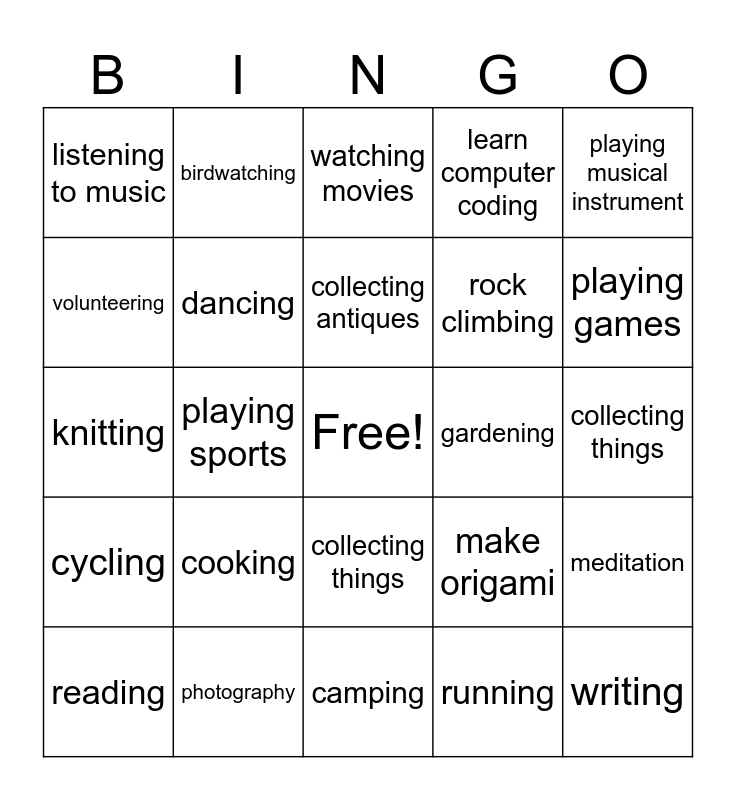 | B | I | N | G | O |
|---|---|---|---|---|
| listening to music | birdwatching | watching movies | learn computer coding | playing musical instrument |
| volunteering | dancing | collecting antiques | rock climbing | playing games |
| knitting | playing sports | Free! | gardening | collecting things |
| cycling | cooking | collecting things | make origami | meditation |
| reading | photography | camping | running | writing |